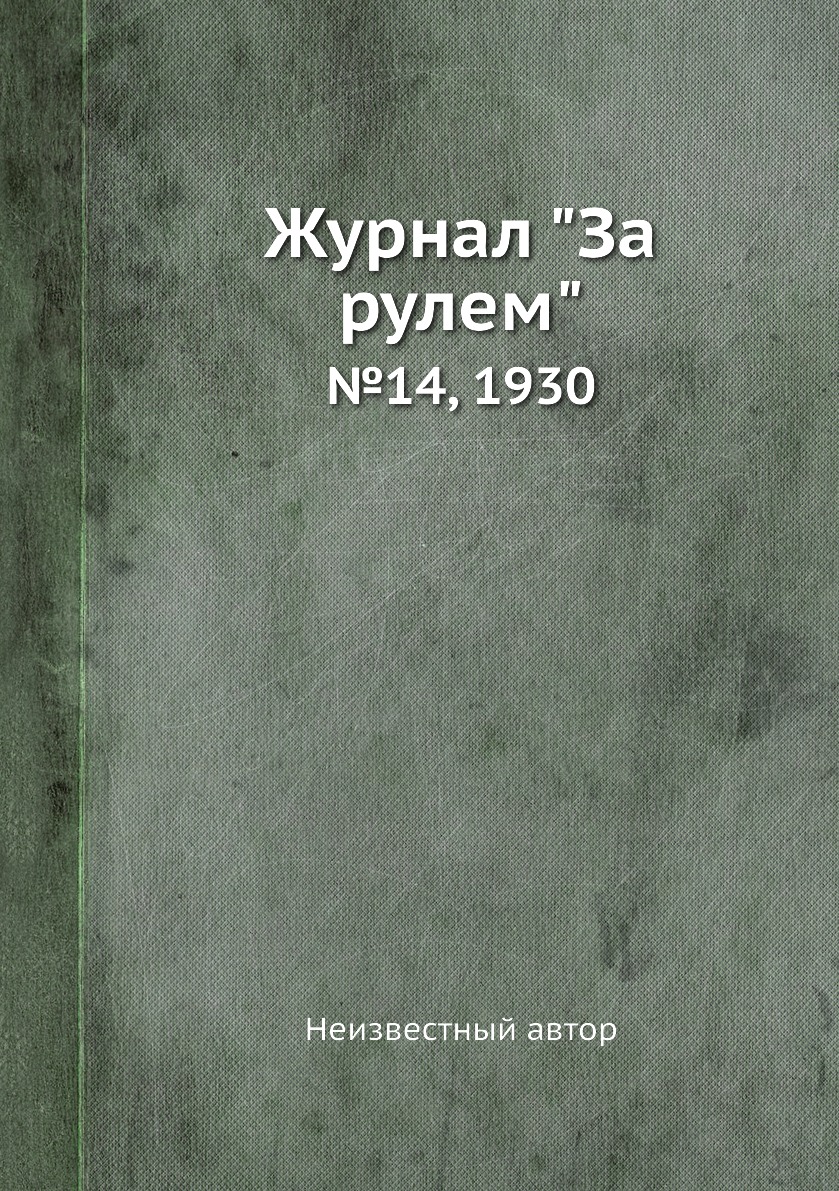 Журнал "За рулем"

№14, 1930

Неизвестный автор